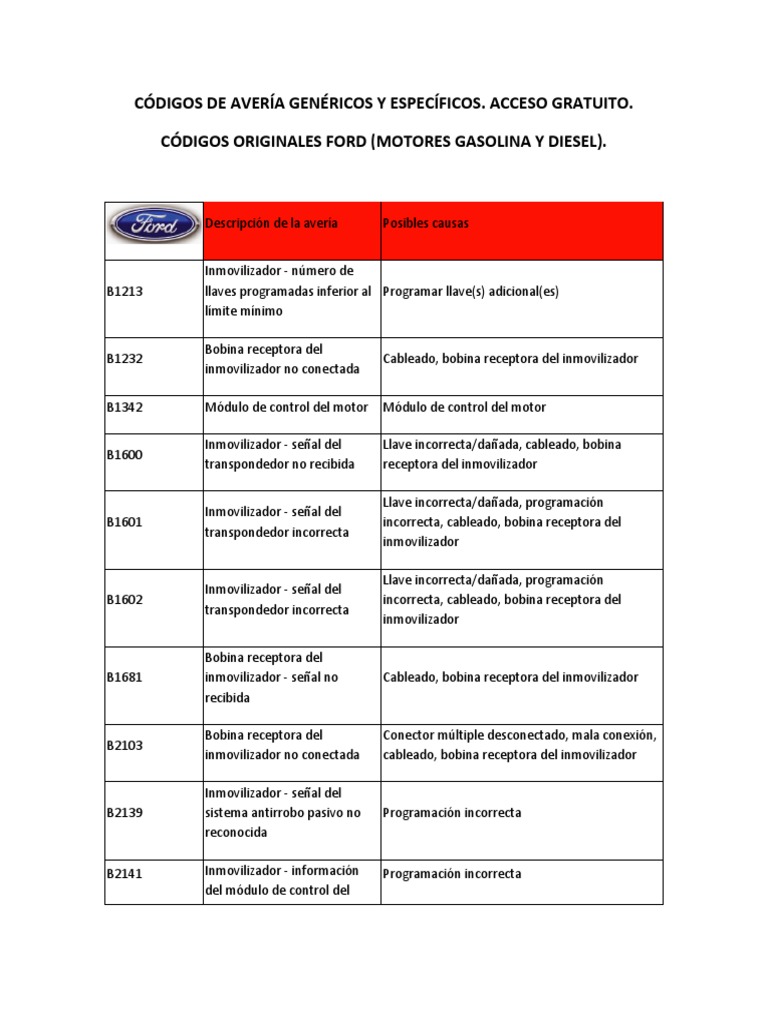 CÓDIGOS DE AVERÍA GENÉRICOS Y ESPECÍFICOS. ACCESO GRATUITO.

CÓDIGOS ORIGINALES FORD (MOTORES GASOLINA Y DIESEL).

| Ford | Descripción de la avería | Posibles causas |
|---|---|---|
| B1213 | Inmovilizador - número de llaves programadas inferior al límite mínimo | Programar llave(s) adicional(es) |
| B1232 | Bobina receptora del inmovilizador no conectada | Cableado, bobina receptora del inmovilizador |
| B1342 | Módulo de control del motor | Módulo de control del motor |
| B1600 | Inmovilizador - señal del transpondedor no recibida | Llave incorrecta/dañada, cableado, bobina receptora del inmovilizador |
| B1601 | Inmovilizador - señal del transpondedor incorrecta | Llave incorrecta/dañada, programación incorrecta, cableado, bobina receptora del inmovilizador |
| B1602 | Inmovilizador - señal del transpondedor incorrecta | Llave incorrecta/dañada, programación incorrecta, cableado, bobina receptora del inmovilizador |
| B1681 | Bobina receptora del inmovilizador - señal no recibida | Cableado, bobina receptora del inmovilizador |
| B2103 | Bobina receptora del inmovilizador no conectada | Conector múltiple desconectado, mala conexión, cableado, bobina receptora del inmovilizador |
| B2139 | Inmovilizador - señal del sistema antirrobo pasivo no reconocida | Programación incorrecta |
| B2141 | Inmovilizador - información del módulo de control del | Programación incorrecta |